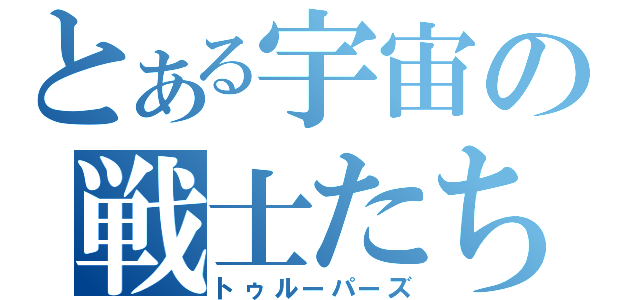 とある宇宙の戦士たち
トゥルーパーズ